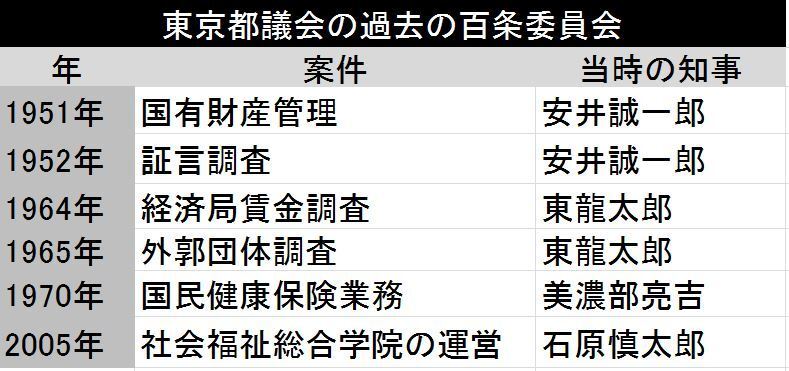 東京都議会の過去の百条委員会

| 年 | 案件 | 当時の知事 |
|---|---|---|
| 1951年 | 国有財産管理 | 安井誠一郎 |
| 1952年 | 証言調査 | 安井誠一郎 |
| 1964年 | 経済局賃金調査 | 東龍太郎 |
| 1965年 | 外郭団体調査 | 東龍太郎 |
| 1970年 | 国民健康保険業務 | 美濃部亮吉 |
| 2005年 | 社会福祉総合学院の運営 | 石原慎太郎 |